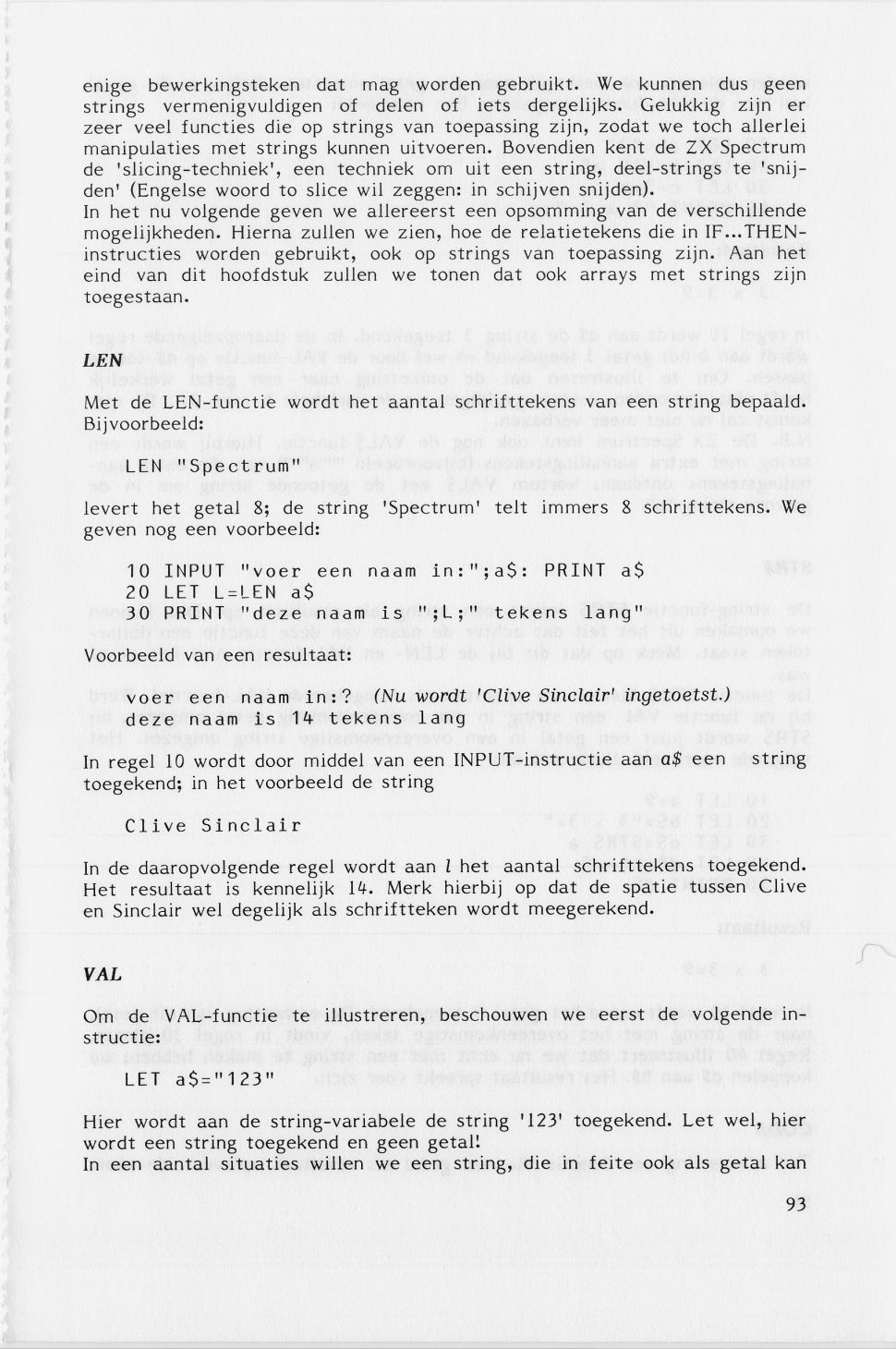 enige bewerkingsteken dat mag worden gebruikt. We kunnen dus geen strings vermenigvuldigen of delen of iets dergelijks. Gelukkig zijn er zeer veel functies die op strings van toepassing zijn, zodat we toch allerlei manipulaties met strings kunnen uitvoeren. Bovendien kent de ZX Spectrum de 'slicing-techniek', een techniek om uit een string, deel-strings te 'snijden' (Engelse woord to slice wil zeggen: in schijven snijden).
In het nu volgende geven we allereerst een opsomming van de verschillende mogelijkheden. Hierna zullen we zien, hoe de relatietekens die in IF...THEN-instructies worden gebruikt, ook op strings van toepassing zijn. Aan het eind van dit hoofdstuk zullen we tonen dat ook arrays met strings zijn toegestaan.

LEN

Met de LEN-functie wordt het aantal schrifttekens van een string bepaald. Bijvoorbeeld:

LEN "Spectrum"

levert het getal 8; de string 'Spectrum' telt immers 8 schrifttekens. We geven nog een voorbeeld:

10 INPUT "voer een naam in:";a$: PRINT a$
20 LET L=LEN a$
30 PRINT "deze naam is ";L;" tekens lang"

Voorbeeld van een resultaat:

voer een naam in:? (Nu wordt 'Clive Sinclair' ingetoetst.)
deze naam is 14 tekens lang

In regel 10 wordt door middel van een INPUT-instructie aan a$ een string toegekend; in het voorbeeld de string

Clive Sinclair

In de daaropvolgende regel wordt aan l het aantal schrifttekens toegekend. Het resultaat is kennelijk 14. Merk hierbij op dat de spatie tussen Clive en Sinclair wel degelijk als schriftteken wordt meegerekend.

VAL

Om de VAL-functie te illustreren, beschouwen we eerst de volgende instructie:

LET a$="123"

Hier wordt aan de string-variabele de string '123' toegekend. Let wel, hier wordt een string toegekend en geen getal!
In een aantal situaties willen we een string, die in feite ook als getal kan

93